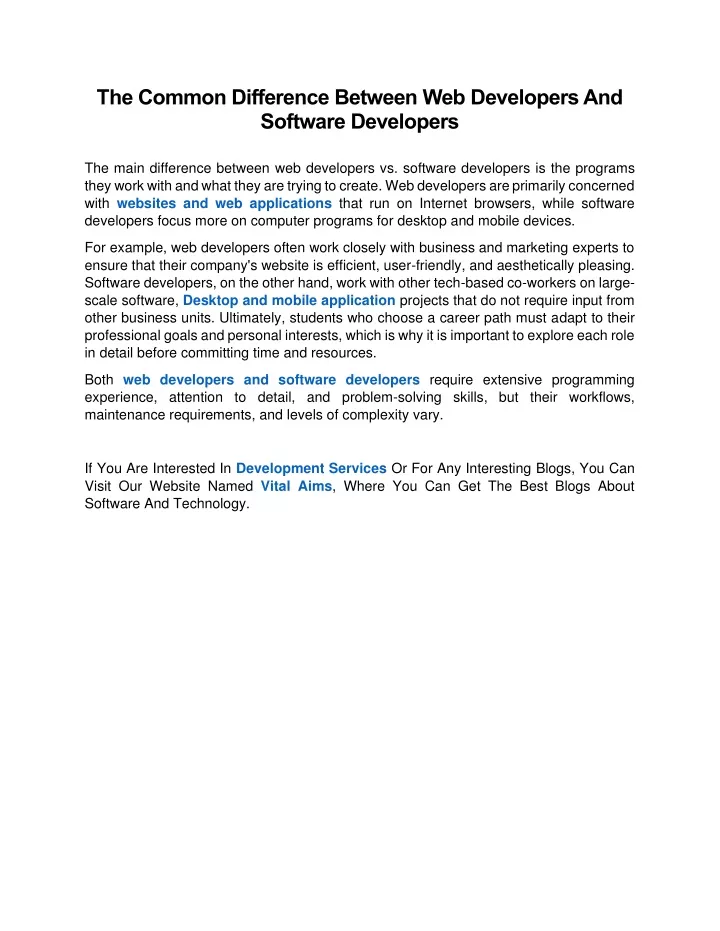 The Common Difference Between Web Developers And Software Developers

The main difference between web developers vs. software developers is the programs they work with and what they are trying to create. Web developers are primarily concerned with websites and web applications that run on Internet browsers, while software developers focus more on computer programs for desktop and mobile devices.

For example, web developers often work closely with business and marketing experts to ensure that their company's website is efficient, user-friendly, and aesthetically pleasing. Software developers, on the other hand, work with other tech-based co-workers on large-scale software, Desktop and mobile application projects that do not require input from other business units. Ultimately, students who choose a career path must adapt to their professional goals and personal interests, which is why it is important to explore each role in detail before committing time and resources.

Both web developers and software developers require extensive programming experience, attention to detail, and problem-solving skills, but their workflows, maintenance requirements, and levels of complexity vary.

If You Are Interested In Development Services Or For Any Interesting Blogs, You Can Visit Our Website Named Vital Aims, Where You Can Get The Best Blogs About Software And Technology.